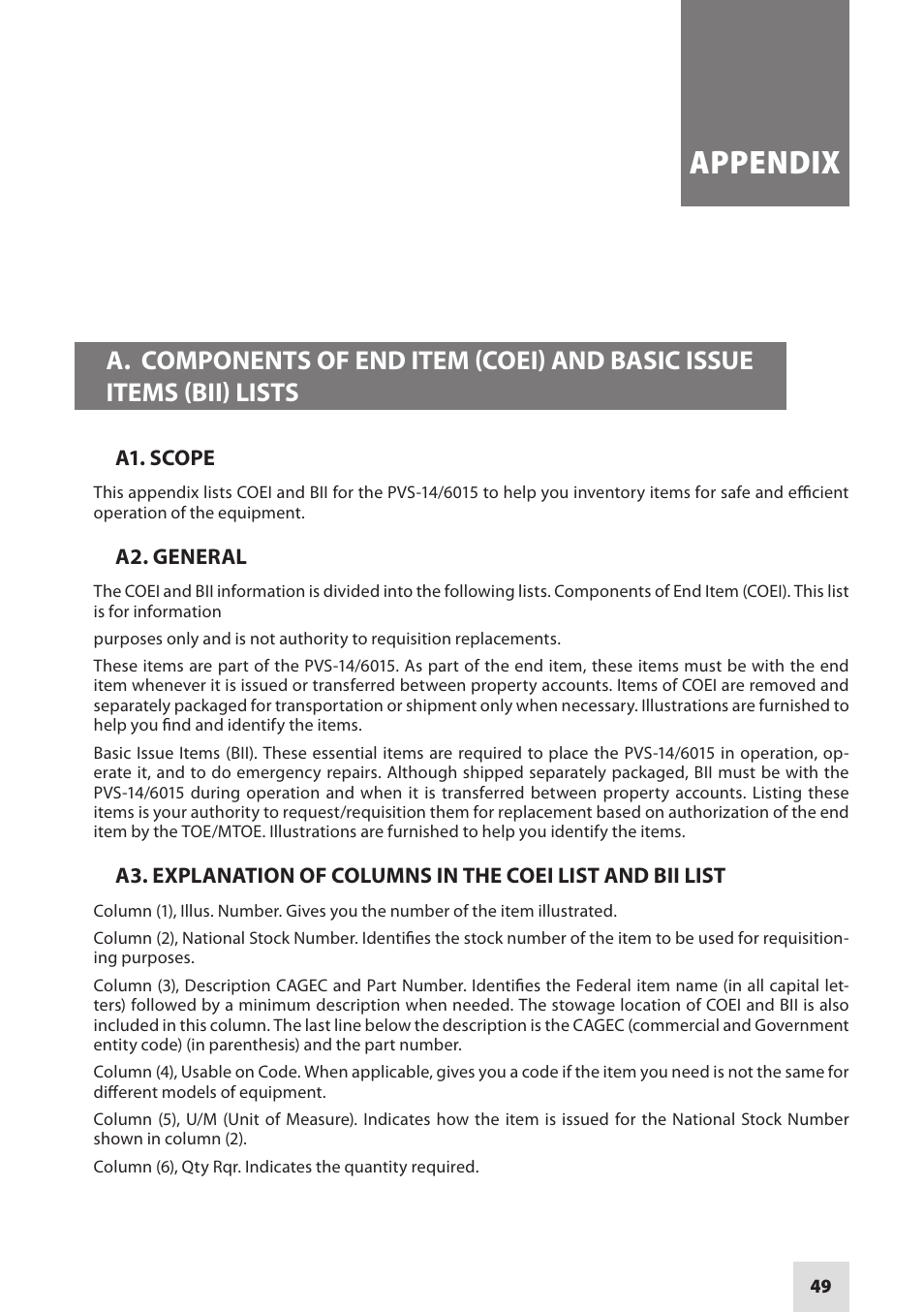 APPENDIX

A. COMPONENTS OF END ITEM (COEI) AND BASIC ISSUE ITEMS (BII) LISTS

A1. SCOPE

This appendix lists COEI and BII for the PVS-14/6015 to help you inventory items for safe and efficient operation of the equipment.

A2. GENERAL

The COEI and BII information is divided into the following lists. Components of End Item (COEI). This list is for information

purposes only and is not authority to requisition replacements.

These items are part of the PVS-14/6015. As part of the end item, these items must be with the end item whenever it is issued or transferred between property accounts. Items of COEI are removed and separately packaged for transportation or shipment only when necessary. Illustrations are furnished to help you find and identify the items.

Basic Issue Items (BII). These essential items are required to place the PVS-14/6015 in operation, operate it, and to do emergency repairs. Although shipped separately packaged, BII must be with the PVS-14/6015 during operation and when it is transferred between property accounts. Listing these items is your authority to request/requisition them for replacement based on authorization of the end item by the TOE/MTOE. Illustrations are furnished to help you identify the items.

A3. EXPLANATION OF COLUMNS IN THE COEI LIST AND BII LIST

Column (1), Illus. Number. Gives you the number of the item illustrated.

Column (2), National Stock Number. Identifies the stock number of the item to be used for requisitioning purposes.

Column (3), Description CAGEC and Part Number. Identifies the Federal item name (in all capital letters) followed by a minimum description when needed. The stowage location of COEI and BII is also included in this column. The last line below the description is the CAGEC (commercial and Government entity code) (in parenthesis) and the part number.

Column (4), Usable on Code. When applicable, gives you a code if the item you need is not the same for different models of equipment.

Column (5), U/M (Unit of Measure). Indicates how the item is issued for the National Stock Number shown in column (2).

Column (6), Qty Rqr. Indicates the quantity required.

49